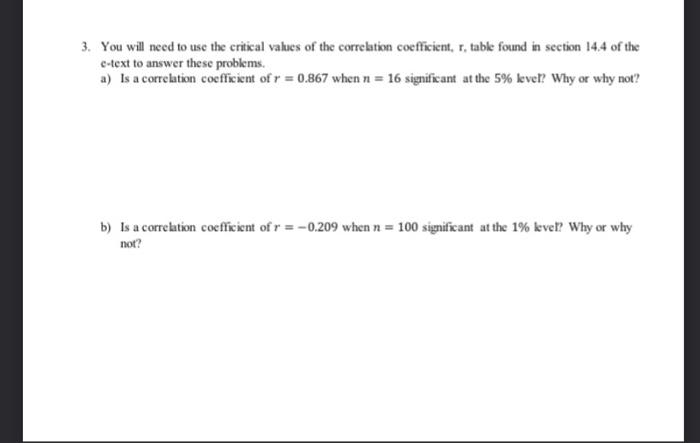 3. You will need to use the critical values of the correlation coefficient, r, table found in section 14.4 of the e-text to answer these problems.

a) Is a correlation coefficient of $r = 0.867$ when $n = 16$ significant at the 5% level? Why or why not?

b) Is a correlation coefficient of $r = -0.209$ when $n = 100$ significant at the 1% level? Why or why not?